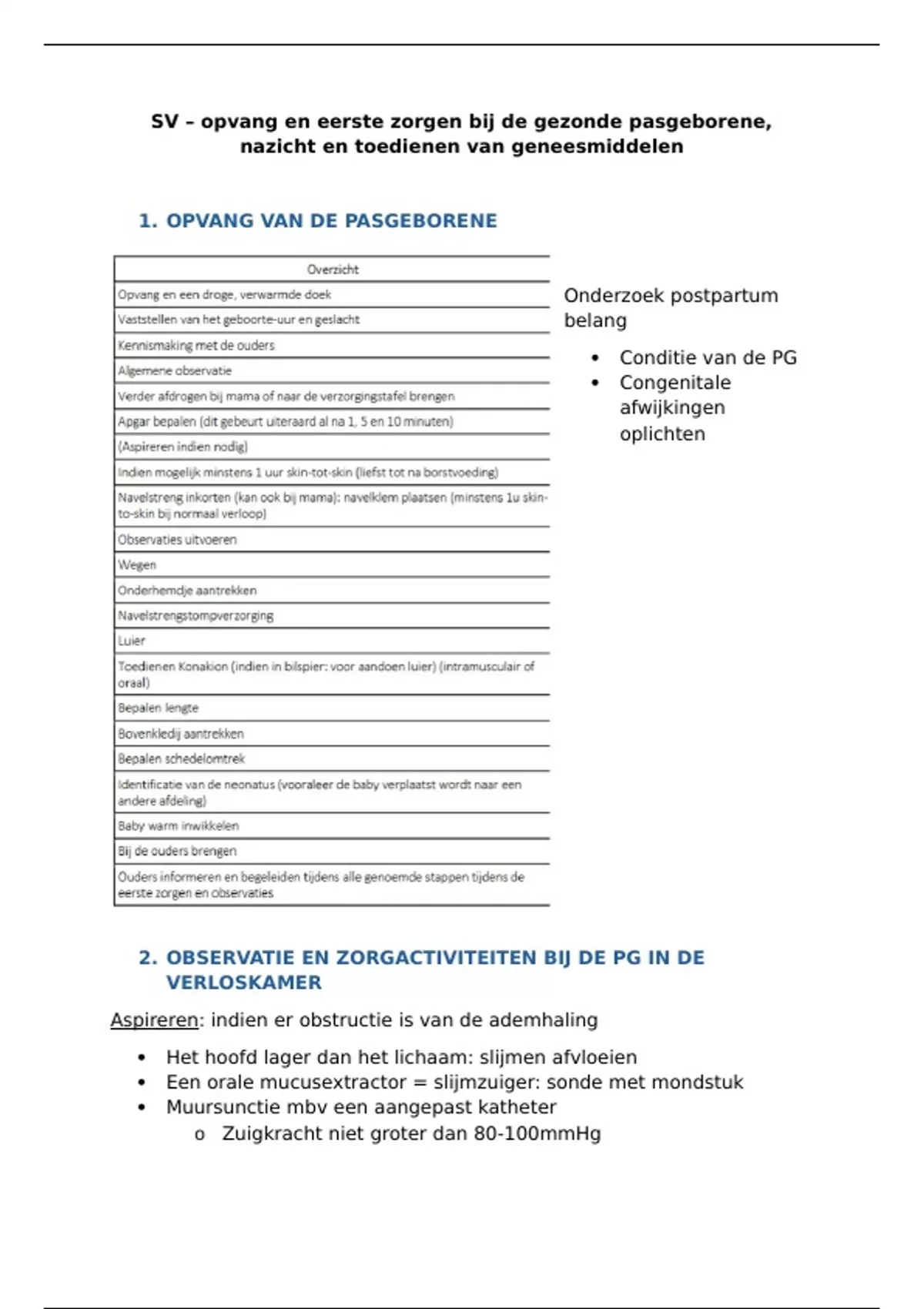 SV – opvang en eerste zorgen bij de gezonde pasgeborene, nazicht en toedienen van geneesmiddelen

1. OPVANG VAN DE PASGEBORENE

| Overzicht |
|---|
| Opvang en een droge, verwarmde doek |
| Vaststellen van het geboorte-uur en geslacht |
| Kennismaking met de ouders |
| Algemene observatie |
| Verder afdrogen bij mama of naar de verzorgingstafel brengen |
| Apgar bepalen (dit gebeurt uiteraard al na 1, 5 en 10 minuten) |
| (Aspireren indien nodig) |
| Indien mogelijk minstens 1 uur skin-tot-skin (liefst tot na borstvoeding) |
| Navelstreng inkorten (kan ook bij mama): navelklem plaatsen (minstens 1u skin-to-skin bij normaal verloop) |
| Observaties uitvoeren |
| Wegen |
| Onderhemdje aantrekken |
| Navelstrengstompverzorging |
| Luier |
| Toedienen Konakion (indien in bilspier: voor aandoen luier) (intramusculair of oraal) |
| Bepalen lengte |
| Bovenkledij aantrekken |
| Bepalen schedelomtrek |
| Identificatie van de neonatus (vooraleer de baby verplaatst wordt naar een andere afdeling) |
| Baby warm inwikkelen |
| Bij de ouders brengen |
| Ouders informeren en begeleiden tijdens alle genoemde stappen tijdens de eerste zorgen en observaties |

Onderzoek postpartum belang

• Conditie van de PG
• Congenitale afwijkingen oplichten

2. OBSERVATIE EN ZORGACTIVITEITEN BIJ DE PG IN DE VERLOSKAMER

Aspireren: indien er obstructie is van de ademhaling

• Het hoofd lager dan het lichaam: slijmen afvloeien
• Een orale mucusextractor = slijmzuiger: sonde met mondstuk
• Muursunctie mbv een aangepast katheter
o Zuigkracht niet groter dan 80-100mmHg